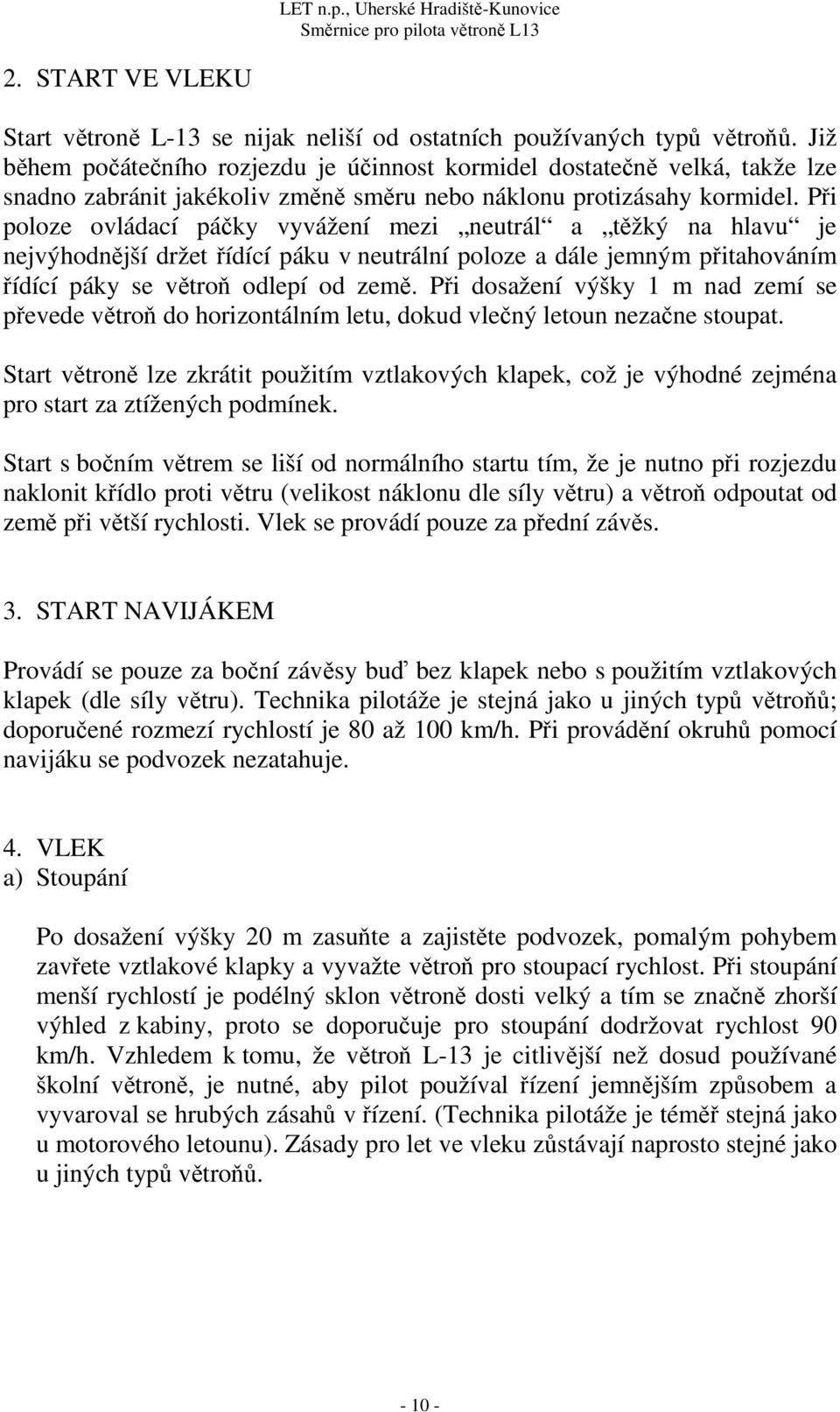 LET n.p., Uherské Hradiště-Kunovice
Směrnice pro pilota větroně L13

2. START VE VLEKU

Start větroně L-13 se nijak neliší od ostatních používaných typů větroňů. Již během počátečního rozjezdu je účinnost kormidel dostatečně velká, takže lze snadno zabránit jakékoliv změně směru nebo náklonu protizásahy kormidel. Při poloze ovládací páčky vyvážení mezi „neutrál“ a „těžký na hlavu“ je nejvýhodnější držet řídící páku v neutrální poloze a dále jemným přitahováním řídící páky se větroň odlepí od země. Při dosažení výšky 1 m nad zemí se převede větroň do horizontálním letu, dokud vlečný letoun nezačne stoupat.

Start větroně lze zkrátit použitím vztlakových klapek, což je výhodné zejména pro start za ztížených podmínek.

Start s bočním větrem se liší od normálního startu tím, že je nutno při rozjezdu naklonit křídlo proti větru (velikost náklonu dle síly větru) a větroň odpoutat od země při větší rychlosti. Vlek se provádí pouze za přední závěs.

3. START NAVIJÁKEM

Provádí se pouze za boční závěsy buď bez klapek nebo s použitím vztlakových klapek (dle síly větru). Technika pilotáže je stejná jako u jiných typů větroňů; doporučené rozmezí rychlostí je 80 až 100 km/h. Při provádění okruhů pomocí navijáku se podvozek nezatahuje.

4. VLEK
a) Stoupání

Po dosažení výšky 20 m zasuňte a zajistěte podvozek, pomalým pohybem zavřete vztlakové klapky a vyvažte větroň pro stoupací rychlost. Při stoupání menší rychlostí je podélný sklon větroně dosti velký a tím se značně zhorší výhled z kabiny, proto se doporučuje pro stoupání dodržovat rychlost 90 km/h. Vzhledem k tomu, že větroň L-13 je citlivější než dosud používané školní větroně, je nutné, aby pilot používal řízení jemnějším způsobem a vyvaroval se hrubých zásahů v řízení. (Technika pilotáže je téměř stejná jako u motorového letounu). Zásady pro let ve vleku zůstávají naprosto stejné jako u jiných typů větroňů.

- 10 -